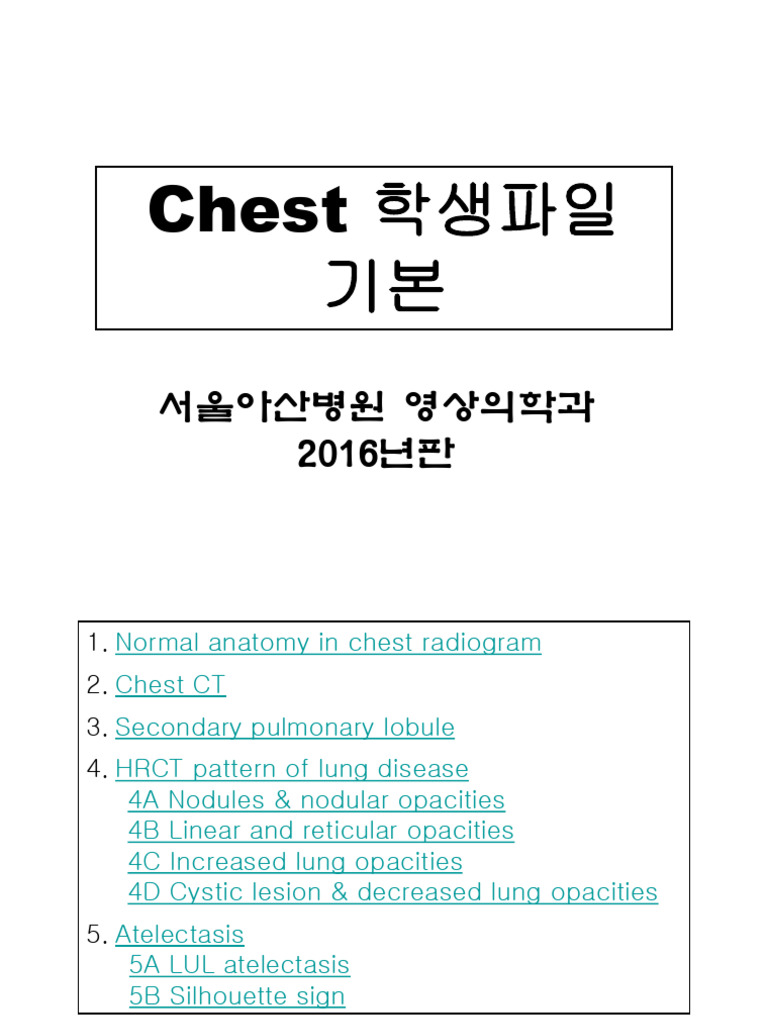 Chest 학생파일
기본

서울아산병원 영상의학과
2016년판

1. Normal anatomy in chest radiogram
2. Chest CT
3. Secondary pulmonary lobule
4. HRCT pattern of lung disease
4A Nodules & nodular opacities
4B Linear and reticular opacities
4C Increased lung opacities
4D Cystic lesion & decreased lung opacities
5. Atelectasis
5A LUL atelectasis
5B Silhouette sign